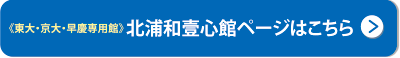 《東大・京大・早慶専用館》北浦和壹心館ページはこちら